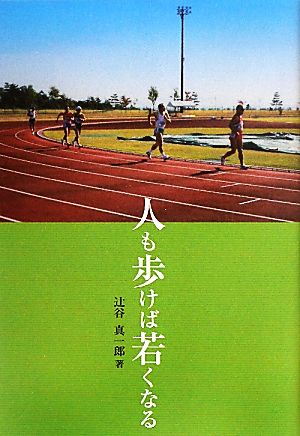 人も歩けば若くなる

辻谷 真一郎 著